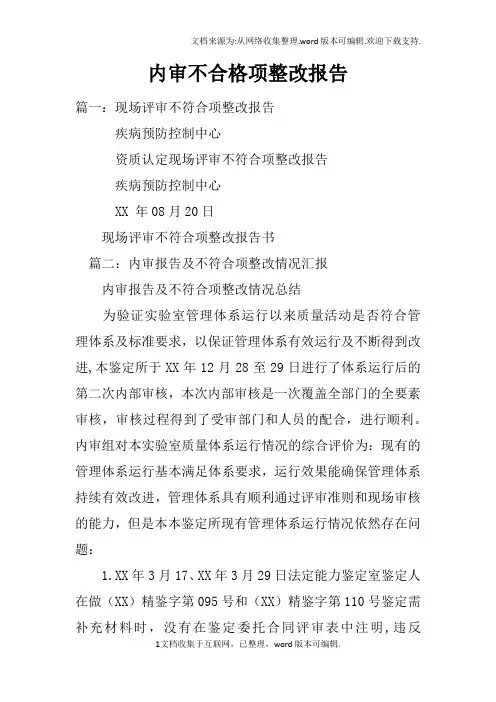 文档来源为:从网络收集整理.word版本可编辑.欢迎下载支持.

内审不合格项整改报告

篇一：现场评审不符合项整改报告

疾病预防控制中心

资质认定现场评审不符合项整改报告

疾病预防控制中心

XX 年08月20日

现场评审不符合项整改报告书

篇二：内审报告及不符合项整改情况汇报

内审报告及不符合项整改情况总结

为验证实验室管理体系运行以来质量活动是否符合管理体系及标准要求，以保证管理体系有效运行及不断得到改进,本鉴定所于XX年12月28至29日进行了体系运行后的第二次内部审核，本次内部审核是一次覆盖全部门的全要素审核，审核过程得到了受审部门和人员的配合，进行顺利。内审组对本实验室质量体系运行情况的综合评价为：现有的管理体系运行基本满足体系要求，运行效果能确保管理体系持续有效改进，管理体系具有顺利通过评审准则和现场审核的能力，但是本本鉴定所现有管理体系运行情况依然存在问题：

1.XX年3月17、XX年3月29日法定能力鉴定室鉴定人在做（XX）精鉴字第095号和（XX）精鉴字第110号鉴定需补充材料时，没有在鉴定委托合同评审表中注明,违反

1文档收集于互联网，已整理，word版本可编辑.